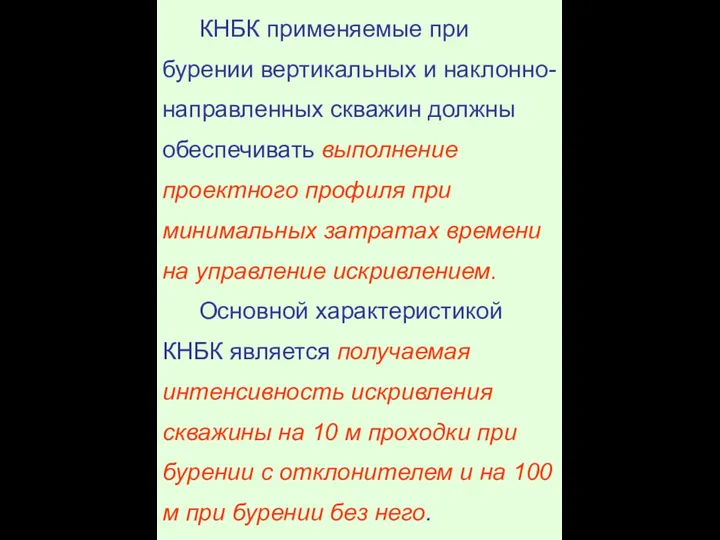 КНБК применяемые при бурении вертикальных и наклонно-направленных скважин должны обеспечивать выполнение проектного профиля при минимальных затратах времени на управление искривлением.

Основной характеристикой КНБК является получаемая интенсивность искривления скважины на 10 м проходки при бурении с отклонителем и на 100 м при бурении без него.